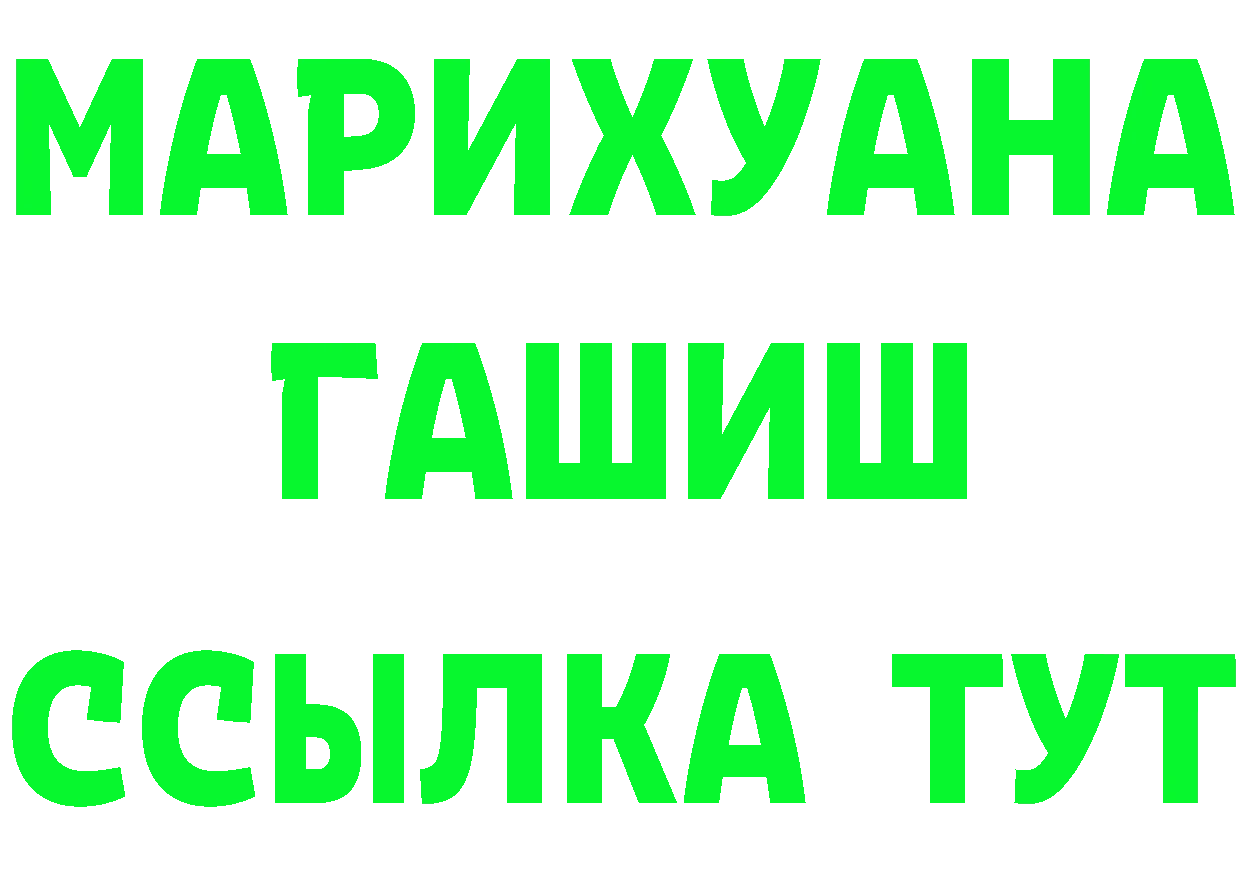 МАРИХУАНА ГАШИШ
ССЫЛКА ТУТ